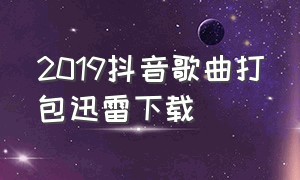 2019抖音歌曲打包迅雷下载